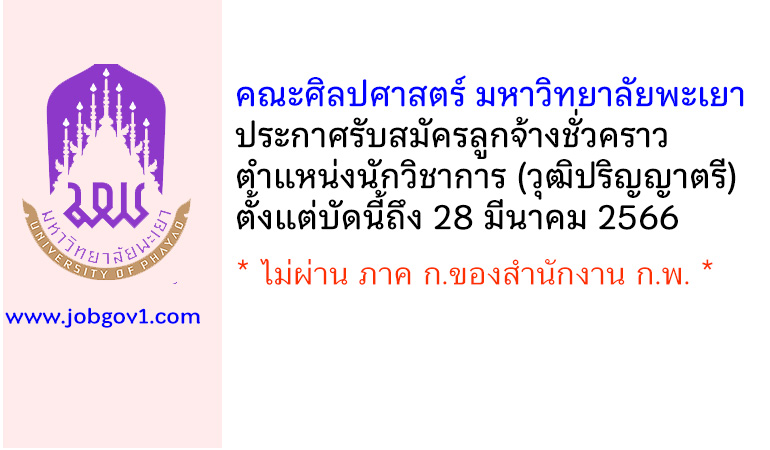 มพ
มหาวิทยาลัยพะเยา
UNIVERSITY OF PHAYAO

www.jobgov1.com

คณะศิลปศาสตร์ มหาวิทยาลัยพะเยา
ประกาศรับสมัครลูกจ้างชั่วคราว
ตำแหน่งนักวิชาการ (วุฒิปริญญาตรี)
ตั้งแต่บัดนี้ถึง 28 มีนาคม 2566

* ไม่ผ่าน ภาค ก.ของสำนักงาน ก.พ. *